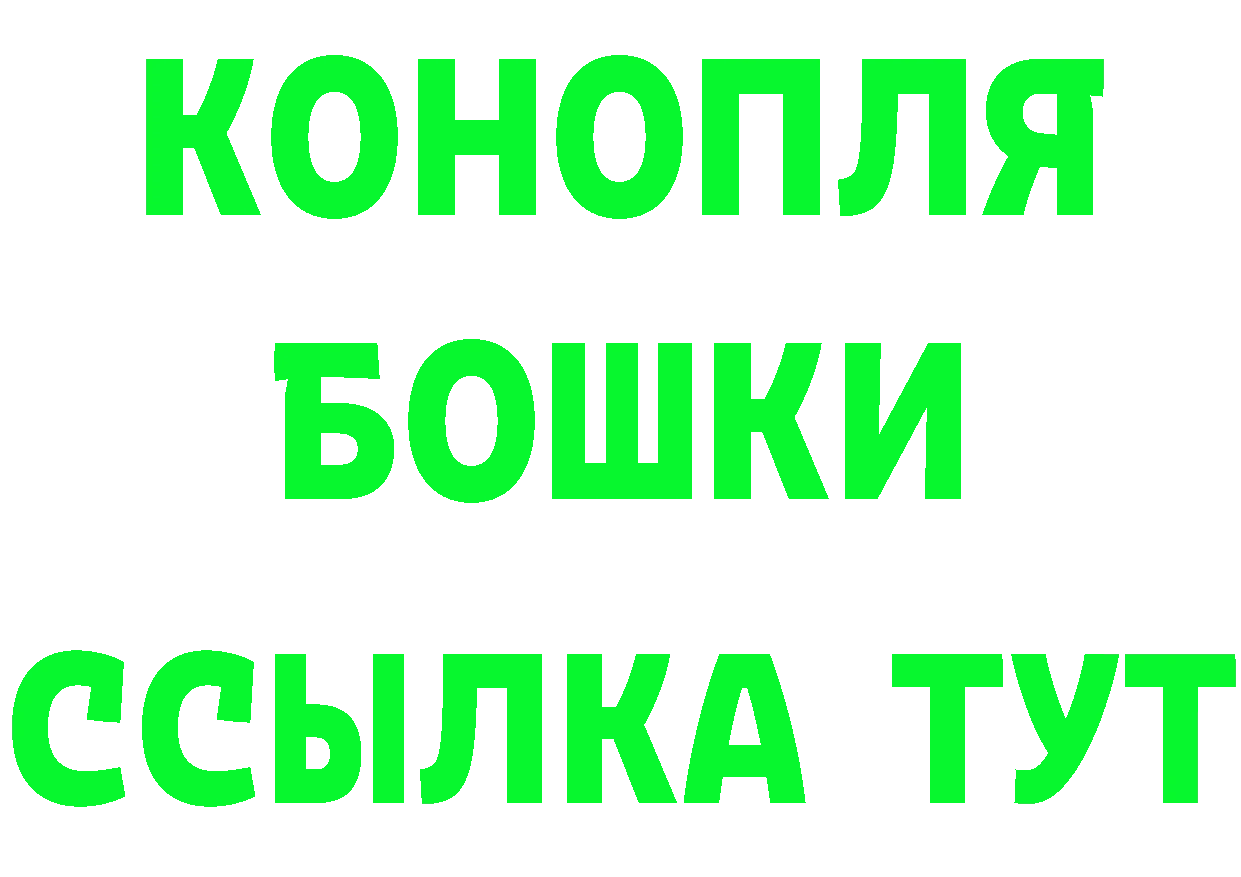 КОНОПЛЯ
БОШКИ
ССЫЛКА ТУТ